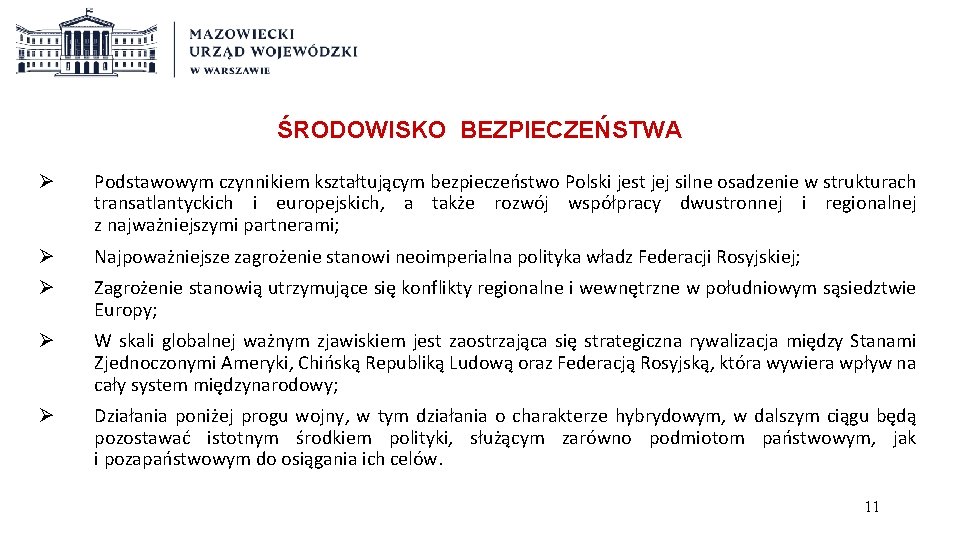 MAZOWIECKI
URZĄD WOJEWÓDZKI
W WARSZAWIE

ŚRODOWISKO BEZPIECZEŃSTWA

➢ Podstawowym czynnikiem kształtującym bezpieczeństwo Polski jest jej silne osadzenie w strukturach transatlantyckich i europejskich, a także rozwój współpracy dwustronnej i regionalnej z najważniejszymi partnerami;

➢ Najpoważniejsze zagrożenie stanowi neoimperialna polityka władz Federacji Rosyjskiej;

➢ Zagrożenie stanowią utrzymujące się konflikty regionalne i wewnętrzne w południowym sąsiedztwie Europy;

➢ W skali globalnej ważnym zjawiskiem jest zaostrzająca się strategiczna rywalizacja między Stanami Zjednoczonymi Ameryki, Chińską Republiką Ludową oraz Federacją Rosyjską, która wywiera wpływ na cały system międzynarodowy;

➢ Działania poniżej progu wojny, w tym działania o charakterze hybrydowym, w dalszym ciągu będą pozostawać istotnym środkiem polityki, służącym zarówno podmiotom państwowym, jak i pozapaństwowym do osiągania ich celów.

11